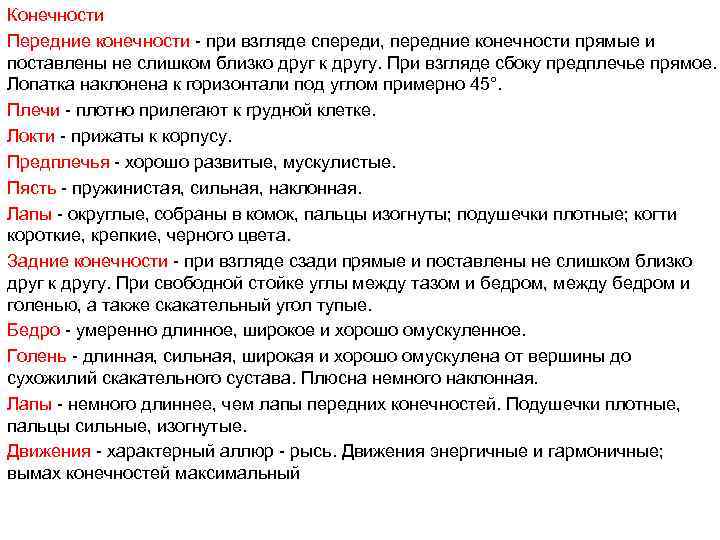 Конечности

Передние конечности - при взгляде спереди, передние конечности прямые и поставлены не слишком близко друг к другу. При взгляде сбоку предплечье прямое. Лопатка наклонена к горизонтали под углом примерно 45°.

Плечи - плотно прилегают к грудной клетке.

Локти - прижаты к корпусу.

Предплечья - хорошо развитые, мускулистые.

Пясть - пружинистая, сильная, наклонная.

Лапы - округлые, собраны в комок, пальцы изогнуты; подушечки плотные; когти короткие, крепкие, черного цвета.

Задние конечности - при взгляде сзади прямые и поставлены не слишком близко друг к другу. При свободной стойке углы между тазом и бедром, между бедром и голенью, а также скакательный угол тупые.

Бедро - умеренно длинное, широкое и хорошо омускуленное.

Голень - длинная, сильная, широкая и хорошо омускулена от вершины до сухожилий скакательного сустава. Плюсна немного наклонная.

Лапы - немного длиннее, чем лапы передних конечностей. Подушечки плотные, пальцы сильные, изогнутые.

Движения - характерный аллюр - рысь. Движения энергичные и гармоничные; вымах конечностей максимальный